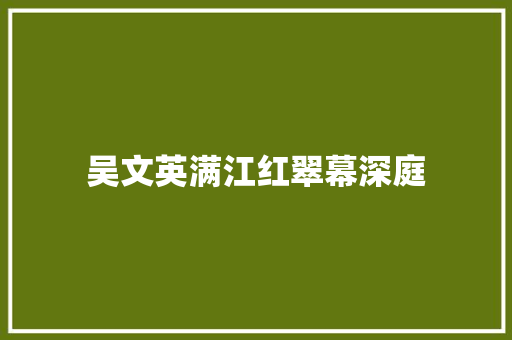 吴文英满江红翠幕深庭